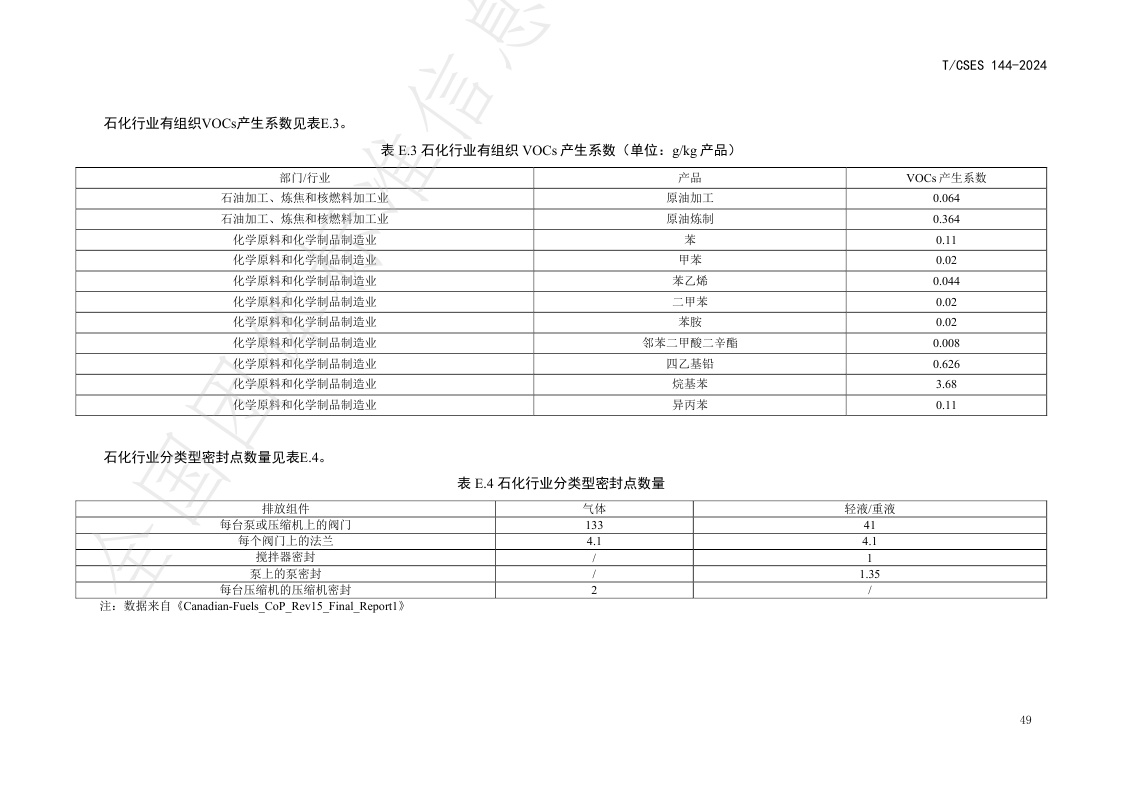 T/CSES 144-2024

石化行业有组织VOCs产生系数见表E.3。

表 E.3 石化行业有组织 VOCs 产生系数（单位：g/kg 产品）

| 部门/行业 | 产品 | VOCs 产生系数 |
|---|---|---|
| 石油加工、炼焦和核燃料加工业 | 原油加工 | 0.064 |
| 石油加工、炼焦和核燃料加工业 | 原油炼制 | 0.364 |
| 化学原料和化学制品制造业 | 苯 | 0.11 |
| 化学原料和化学制品制造业 | 甲苯 | 0.02 |
| 化学原料和化学制品制造业 | 苯乙烯 | 0.044 |
| 化学原料和化学制品制造业 | 二甲苯 | 0.02 |
| 化学原料和化学制品制造业 | 苯胺 | 0.02 |
| 化学原料和化学制品制造业 | 邻苯二甲酸二辛酯 | 0.008 |
| 化学原料和化学制品制造业 | 四乙基铅 | 0.626 |
| 化学原料和化学制品制造业 | 烷基苯 | 3.68 |
| 化学原料和化学制品制造业 | 异丙苯 | 0.11 |

石化行业分类型密封点数量见表E.4。

表 E.4 石化行业分类型密封点数量

| 排放组件 | 气体 | 轻液/重液 |
|---|---|---|
| 每台泵或压缩机上的阀门 | 133 | 41 |
| 每个阀门上的法兰 | 4.1 | 4.1 |
| 搅拌器密封 | / | 1 |
| 泵上的泵密封 | / | 1.35 |
| 每台压缩机的压缩机密封 | 2 | / |

注：数据来自《Canadian-Fuels_CoP_Rev15_Final_Report1》

49